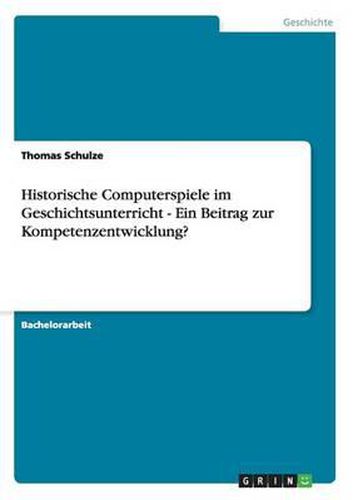 Geschichte

Thomas Schulze

Historische Computerspiele im Geschichtsunterricht - Ein Beitrag zur Kompetenzentwicklung?

Bachelorarbeit

GRIN